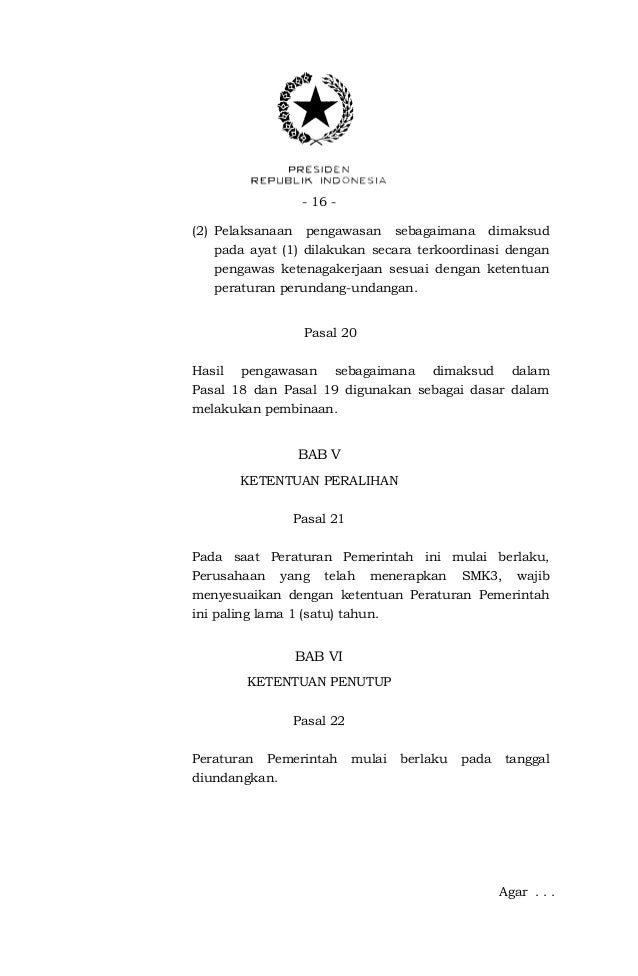 PRESIDEN
REPUBLIK INDONESIA

- 16 -

(2) Pelaksanaan pengawasan sebagaimana dimaksud pada ayat (1) dilakukan secara terkoordinasi dengan pengawas ketenagakerjaan sesuai dengan ketentuan peraturan perundang-undangan.

Pasal 20

Hasil pengawasan sebagaimana dimaksud dalam Pasal 18 dan Pasal 19 digunakan sebagai dasar dalam melakukan pembinaan.

BAB V

KETENTUAN PERALIHAN

Pasal 21

Pada saat Peraturan Pemerintah ini mulai berlaku, Perusahaan yang telah menerapkan SMK3, wajib menyesuaikan dengan ketentuan Peraturan Pemerintah ini paling lama 1 (satu) tahun.

BAB VI

KETENTUAN PENUTUP

Pasal 22

Peraturan Pemerintah mulai berlaku pada tanggal diundangkan.

Agar . . .